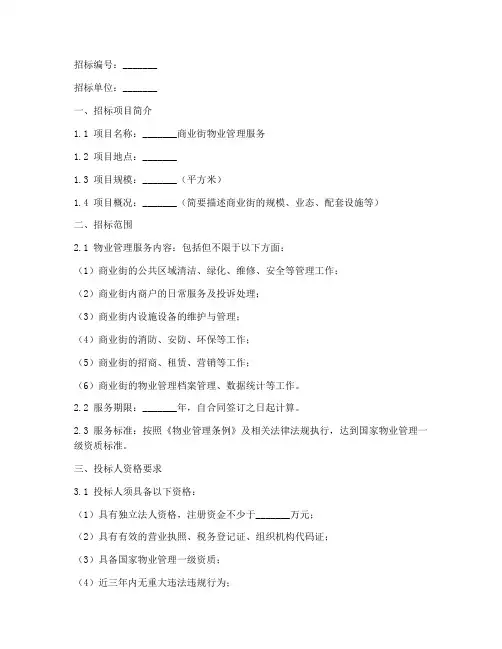 招标编号：_______

招标单位：_______

一、招标项目简介

1.1 项目名称：_______商业街物业管理服务

1.2 项目地点：_______

1.3 项目规模：_______（平方米）

1.4 项目概况：_______（简要描述商业街的规模、业态、配套设施等）

二、招标范围

2.1 物业管理服务内容：包括但不限于以下方面：

（1）商业街的公共区域清洁、绿化、维修、安全等管理工作；

（2）商业街内商户的日常服务及投诉处理；

（3）商业街内设施设备的维护与管理；

（4）商业街的消防、安防、环保等工作；

（5）商业街的招商、租赁、营销等工作；

（6）商业街的物业管理档案管理、数据统计等工作。

2.2 服务期限：_______年，自合同签订之日起计算。

2.3 服务标准：按照《物业管理条例》及相关法律法规执行，达到国家物业管理一级资质标准。

三、投标人资格要求

3.1 投标人须具备以下资格：

（1）具有独立法人资格，注册资金不少于_______万元；

（2）具有有效的营业执照、税务登记证、组织机构代码证；

（3）具备国家物业管理一级资质；

（4）近三年内无重大违法违规行为；